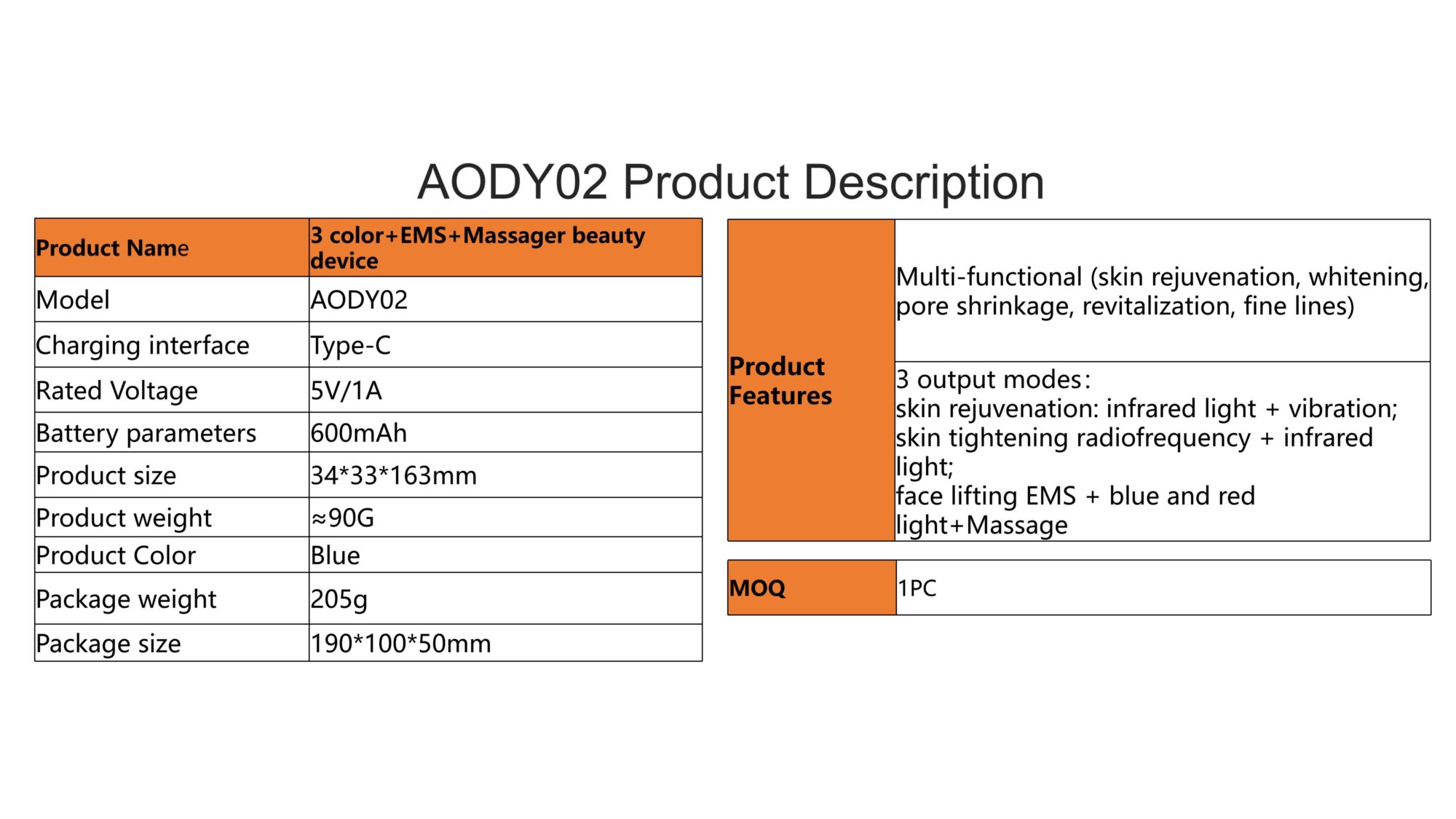 AODY02 Product Description

| Product Name | 3 color+EMS+Massager beauty device |
|---|---|
| Model | AODY02 |
| Charging interface | Type-C |
| Rated Voltage | 5V/1A |
| Battery parameters | 600mAh |
| Product size | 34*33*163mm |
| Product weight | ≈90G |
| Product Color | Blue |
| Package weight | 205g |
| Package size | 190*100*50mm |

| Product Features | Multi-functional (skin rejuvenation, whitening, pore shrinkage, revitalization, fine lines) |
|---|---|
| | 3 output modes: skin rejuvenation: infrared light + vibration; skin tightening radiofrequency + infrared light; face lifting EMS + blue and red light+Massage |

| MOQ | 1PC |
|---|---|